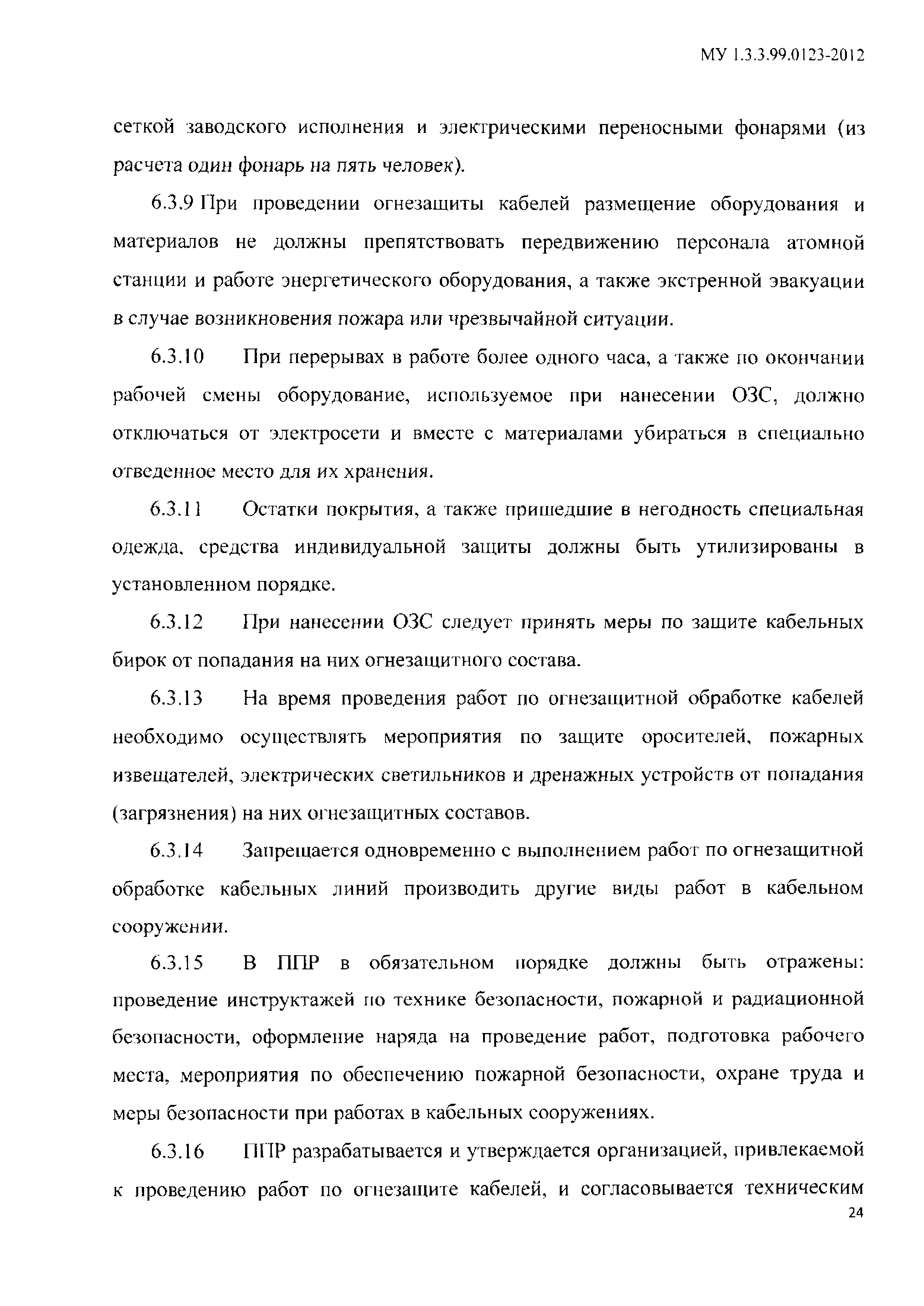 МУ 1.3.3.99.0123-2012

сеткой заводского исполнения и электрическими переносными фонарями (из расчета один фонарь на пять человек).

6.3.9 При проведении огнезащиты кабелей размещение оборудования и материалов не должны препятствовать передвижению персонала атомной станции и работе энергетического оборудования, а также экстренной эвакуации в случае возникновения пожара или чрезвычайной ситуации.

6.3.10 При перерывах в работе более одного часа, а также по окончании рабочей смены оборудование, используемое при нанесении ОЗС, должно отключаться от электросети и вместе с материалами убираться в специально отведенное место для их хранения.

6.3.11 Остатки покрытия, а также пришедшие в негодность специальная одежда, средства индивидуальной защиты должны быть утилизированы в установленном порядке.

6.3.12 При нанесении ОЗС следует принять меры по защите кабельных бирок от попадания на них огнезащитного состава.

6.3.13 На время проведения работ по огнезащитной обработке кабелей необходимо осуществлять мероприятия по защите оросителей, пожарных извещателей, электрических светильников и дренажных устройств от попадания (загрязнения) на них огнезащитных составов.

6.3.14 Запрещается одновременно с выполнением работ по огнезащитной обработке кабельных линий производить другие виды работ в кабельном сооружении.

6.3.15 В ППР в обязательном порядке должны быть отражены: проведение инструктажей по технике безопасности, пожарной и радиационной безопасности, оформление наряда на проведение работ, подготовка рабочего места, мероприятия по обеспечению пожарной безопасности, охране труда и меры безопасности при работах в кабельных сооружениях.

6.3.16 ППР разрабатывается и утверждается организацией, привлекаемой к проведению работ по огнезащите кабелей, и согласовывается техническим

24